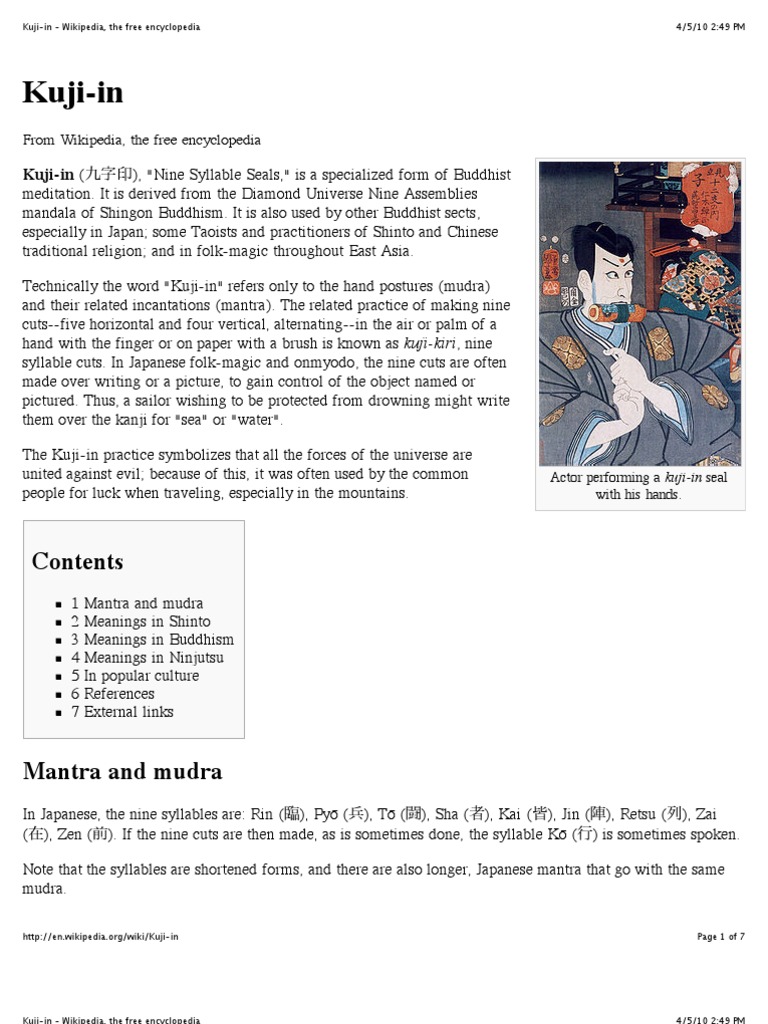 Kuji-in - Wikipedia, the free encyclopedia

4/5/10 2:49 PM

Kuji-in

From Wikipedia, the free encyclopedia

Kuji-in (九字印), "Nine Syllable Seals," is a specialized form of Buddhist meditation. It is derived from the Diamond Universe Nine Assemblies mandala of Shingon Buddhism. It is also used by other Buddhist sects, especially in Japan; some Taoists and practitioners of Shinto and Chinese traditional religion; and in folk-magic throughout East Asia.

Technically the word "Kuji-in" refers only to the hand postures (mudra) and their related incantations (mantra). The related practice of making nine cuts--five horizontal and four vertical, alternating--in the air or palm of a hand with the finger or on paper with a brush is known as kuji-kiri, nine syllable cuts. In Japanese folk-magic and onmyodo, the nine cuts are often made over writing or a picture, to gain control of the object named or pictured. Thus, a sailor wishing to be protected from drowning might write them over the kanji for "sea" or "water".

The Kuji-in practice symbolizes that all the forces of the universe are united against evil; because of this, it was often used by the common people for luck when traveling, especially in the mountains.

Actor performing a kuji-in seal with his hands.

Contents

- 1 Mantra and mudra
- 2 Meanings in Shinto
- 3 Meanings in Buddhism
- 4 Meanings in Ninjutsu
- 5 In popular culture
- 6 References
- 7 External links

Mantra and mudra

In Japanese, the nine syllables are: Rin (臨), Pyō (兵), Tō (闘), Sha (者), Kai (皆), Jin (陣), Retsu (列), Zai (在), Zen (前). If the nine cuts are then made, as is sometimes done, the syllable Kō (行) is sometimes spoken.

Note that the syllables are shortened forms, and there are also longer, Japanese mantra that go with the same mudra.

http://en.wikipedia.org/wiki/Kuji-in

Page 1 of 7

Kuji-in - Wikipedia, the free encyclopedia

4/5/10 2:49 PM